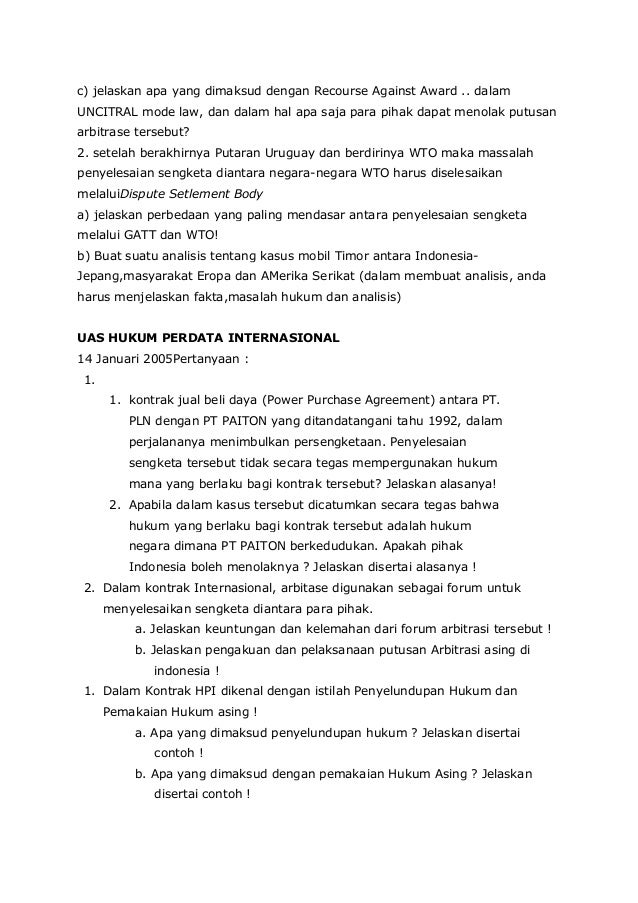 c) jelaskan apa yang dimaksud dengan Recourse Against Award .. dalam UNCITRAL mode law, dan dalam hal apa saja para pihak dapat menolak putusan arbitrase tersebut?
2. setelah berakhirnya Putaran Uruguay dan berdirinya WTO maka massalah penyelesaian sengketa diantara negara-negara WTO harus diselesaikan melaluiDispute Setlement Body
a) jelaskan perbedaan yang paling mendasar antara penyelesaian sengketa melalui GATT dan WTO!
b) Buat suatu analisis tentang kasus mobil Timor antara Indonesia-Jepang,masyarakat Eropa dan AMerika Serikat (dalam membuat analisis, anda harus menjelaskan fakta,masalah hukum dan analisis)

UAS HUKUM PERDATA INTERNASIONAL
14 Januari 2005Pertanyaan :
1.
1. kontrak jual beli daya (Power Purchase Agreement) antara PT. PLN dengan PT PAITON yang ditandatangani tahu 1992, dalam perjalananya menimbulkan persengketaan. Penyelesaian sengketa tersebut tidak secara tegas mempergunakan hukum mana yang berlaku bagi kontrak tersebut? Jelaskan alasanya!
2. Apabila dalam kasus tersebut dicatumkan secara tegas bahwa hukum yang berlaku bagi kontrak tersebut adalah hukum negara dimana PT PAITON berkedudukan. Apakah pihak Indonesia boleh menolaknya ? Jelaskan disertai alasanya !
2. Dalam kontrak Internasional, arbitase digunakan sebagai forum untuk menyelesaikan sengketa diantara para pihak.
a. Jelaskan keuntungan dan kelemahan dari forum arbitrasi tersebut !
b. Jelaskan pengakuan dan pelaksanaan putusan Arbitrasi asing di indonesia !
1. Dalam Kontrak HPI dikenal dengan istilah Penyelundupan Hukum dan Pemakaian Hukum asing !
a. Apa yang dimaksud penyelundupan hukum ? Jelaskan disertai contoh !
b. Apa yang dimaksud dengan pemakaian Hukum Asing ? Jelaskan disertai contoh !